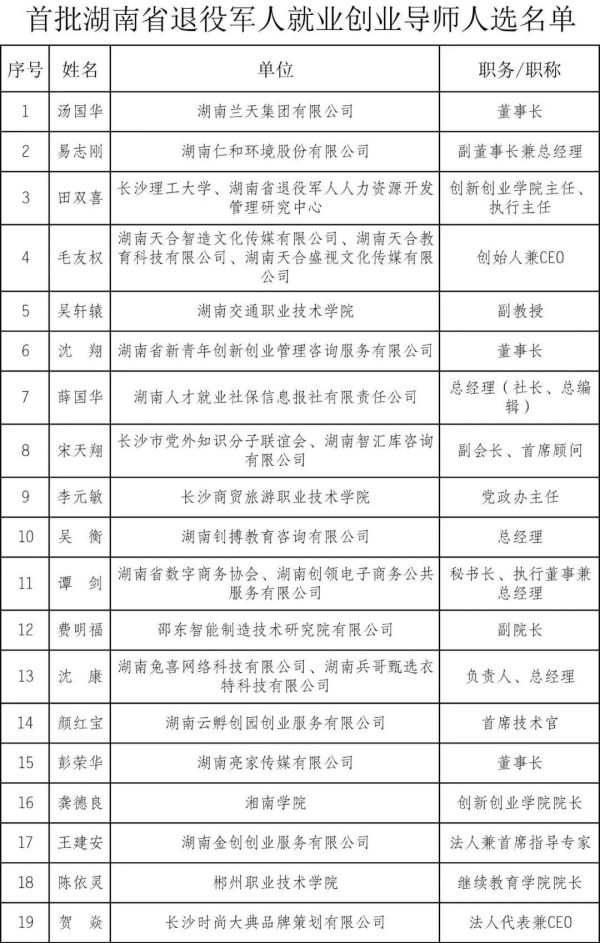 首批湖南省退役军人就业创业导师人选名单

| 序号 | 姓名 | 单位 | 职务/职称 |
|---|---|---|---|
| 1 | 汤国华 | 湖南兰天集团有限公司 | 董事长 |
| 2 | 易志刚 | 湖南仁和环境股份有限公司 | 副董事长兼总经理 |
| 3 | 田双喜 | 长沙理工大学、湖南省退役军人人力资源开发管理研究中心 | 创新创业学院主任、执行主任 |
| 4 | 毛友权 | 湖南天合智造文化传媒有限公司、湖南天合教育科技有限公司、湖南天合盛视文化传媒有限公司 | 创始人兼CEO |
| 5 | 吴轩辕 | 湖南交通职业技术学院 | 副教授 |
| 6 | 沈　翔 | 湖南省新青年创新创业管理咨询服务有限公司 | 董事长 |
| 7 | 薛国华 | 湖南人才就业社保信息报社有限责任公司 | 总经理（社长、总编辑） |
| 8 | 宋天翔 | 长沙市党外知识分子联谊会、湖南智汇库咨询有限公司 | 副会长、首席顾问 |
| 9 | 李元敏 | 长沙商贸旅游职业技术学院 | 党政办主任 |
| 10 | 吴　衡 | 湖南钊搏教育咨询有限公司 | 总经理 |
| 11 | 谭　剑 | 湖南省数字商务协会、湖南创领电子商务公共服务有限公司 | 秘书长、执行董事兼总经理 |
| 12 | 费明福 | 邵东智能制造技术研究院有限公司 | 副院长 |
| 13 | 沈　康 | 湖南兔喜网络科技有限公司、湖南兵哥甄选衣特科技有限公司 | 负责人、总经理 |
| 14 | 颜红宝 | 湖南云孵创园创业服务有限公司 | 首席技术官 |
| 15 | 彭荣华 | 湖南亮家传媒有限公司 | 董事长 |
| 16 | 龚德良 | 湘南学院 | 创新创业学院院长 |
| 17 | 王建安 | 湖南金创创业服务有限公司 | 法人兼首席指导专家 |
| 18 | 陈依灵 | 郴州职业技术学院 | 继续教育学院院长 |
| 19 | 贺　焱 | 长沙时尚大典品牌策划有限公司 | 法人代表兼CEO |